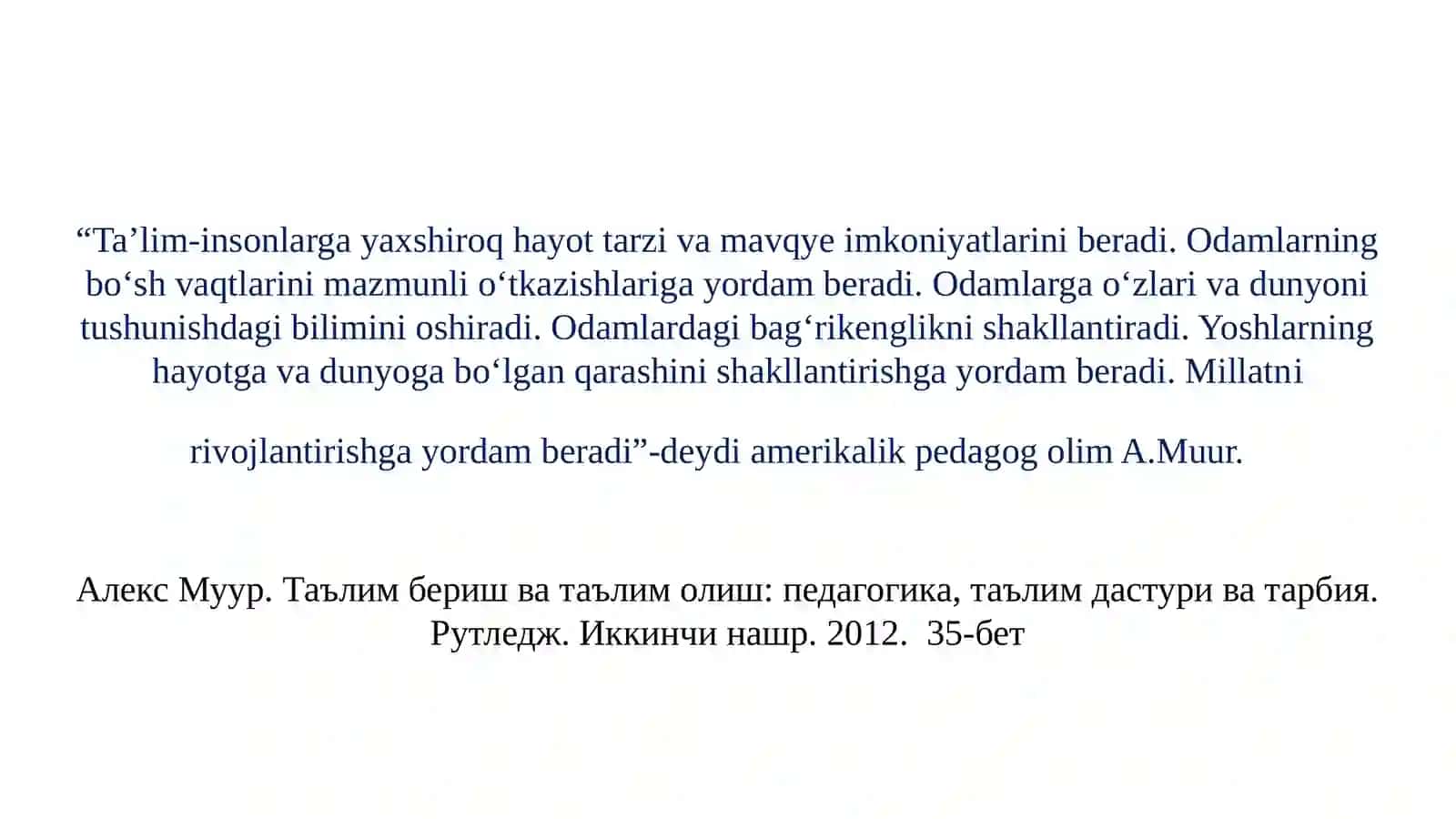 “Ta’lim-insonlarga yaxshiroq hayot tarzi va mavqye imkoniyatlarini beradi. Odamlarning bo‘sh vaqtlarini mazmunli o‘tkazishlariga yordam beradi. Odamlarga o‘zlari va dunyoni tushunishdagi bilimini oshiradi. Odamlardagi bag‘rikenglikni shakllantiradi. Yoshlarning hayotga va dunyoga bo‘lgan qarashini shakllantirishga yordam beradi. Millatni

rivojlantirishga yordam beradi”-deydi amerikalik pedagog olim A.Muur.

Алекс Муур. Таълим бериш ва таълим олиш: педагогика, таълим дастури ва тарбия. Рутледж. Иккинчи нашр. 2012. 35-бет